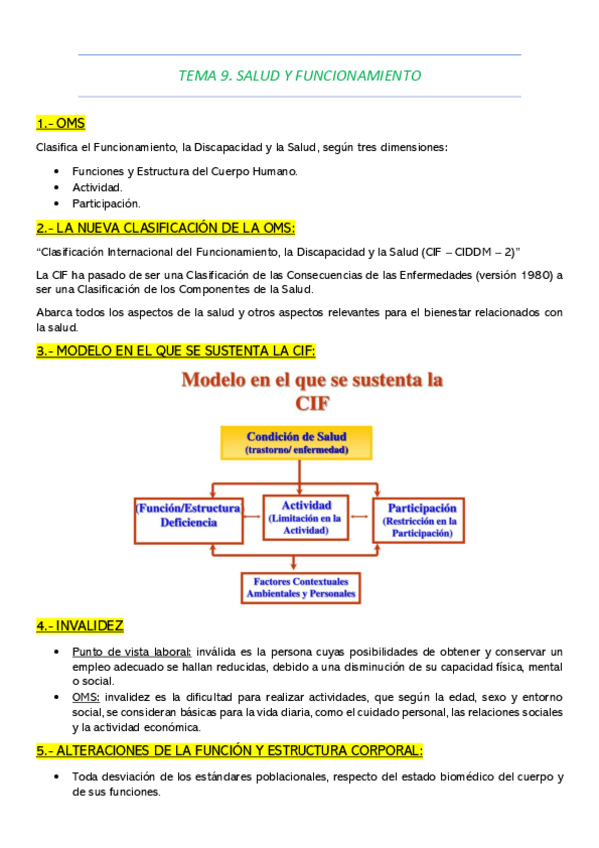 TEMA 9. SALUD Y FUNCIONAMIENTO

1.- OMS

Clasifica el Funcionamiento, la Discapacidad y la Salud, según tres dimensiones:

- Funciones y Estructura del Cuerpo Humano.
- Actividad.
- Participación.

2.- LA NUEVA CLASIFICACIÓN DE LA OMS:

"Clasificación Internacional del Funcionamiento, la Discapacidad y la Salud (CIF – CIDDM – 2)"

La CIF ha pasado de ser una Clasificación de las Consecuencias de las Enfermedades (versión 1980) a ser una Clasificación de los Componentes de la Salud.

Abarca todos los aspectos de la salud y otros aspectos relevantes para el bienestar relacionados con la salud.

3.- MODELO EN EL QUE SE SUSTENTA LA CIF:

Modelo en el que se sustenta la CIF

Condición de Salud (trastorno/ enfermedad)

(Función/Estructura Deficiencia

Actividad (Limitación en la Actividad)

Participación (Restricción en la Participación)

Factores Contextuales Ambientales y Personales

4.- INVALIDEZ

- Punto de vista laboral: inválida es la persona cuyas posibilidades de obtener y conservar un empleo adecuado se hallan reducidas, debido a una disminución de su capacidad física, mental o social.
- OMS: invalidez es la dificultad para realizar actividades, que según la edad, sexo y entorno social, se consideran básicas para la vida diaria, como el cuidado personal, las relaciones sociales y la actividad económica.

5.- ALTERACIONES DE LA FUNCIÓN Y ESTRUCTURA CORPORAL:

- Toda desviación de los estándares poblacionales, respecto del estado biomédico del cuerpo y de sus funciones.